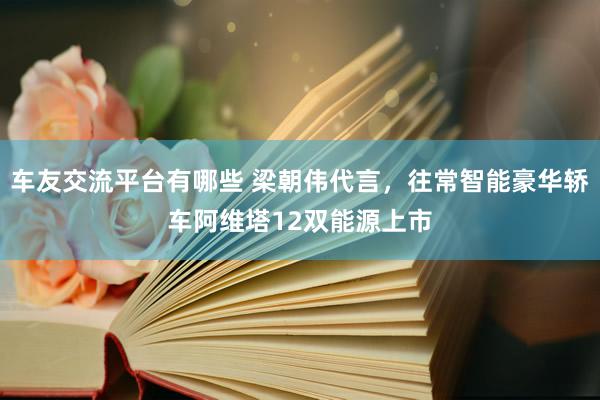 车友交流平台有哪些 梁朝伟代言，往常智能豪华轿车阿维塔12双能源上市